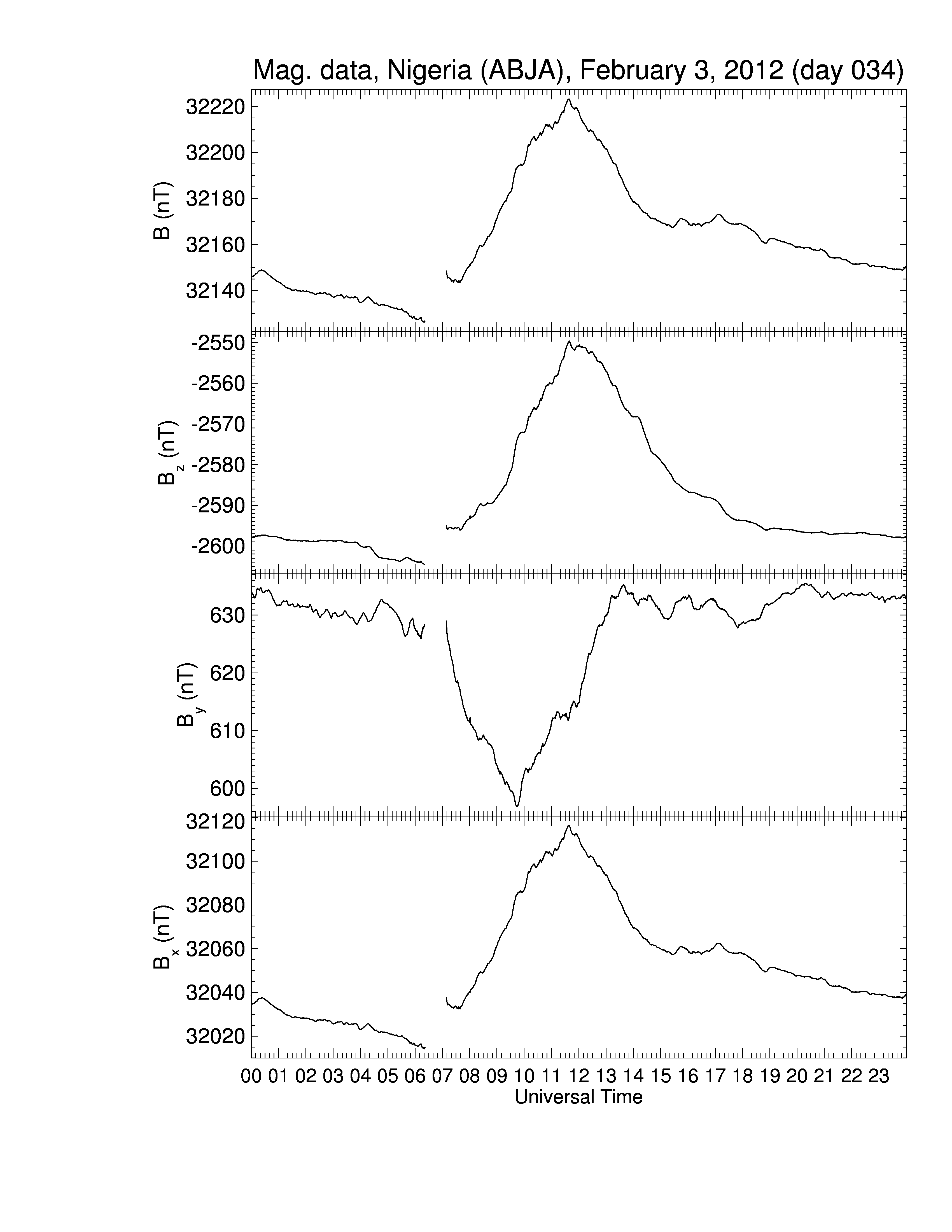 Mag. data, Nigeria (ABJA), February 3, 2012 (day 034)

B (nT)
32220
32200
32180
32160
32140

$B_z$ (nT)
-2550
-2560
-2570
-2580
-2590
-2600

$B_y$ (nT)
630
620
610
600

$B_x$ (nT)
32120
32100
32080
32060
32040
32020

00 01 02 03 04 05 06 07 08 09 10 11 12 13 14 15 16 17 18 19 20 21 22 23
Universal Time